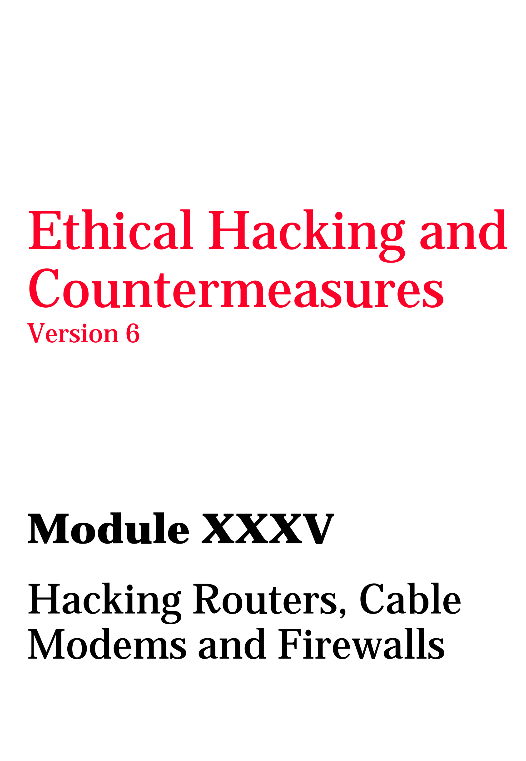 Ethical Hacking and Countermeasures
Version 6

Module XXXV

Hacking Routers, Cable Modems and Firewalls